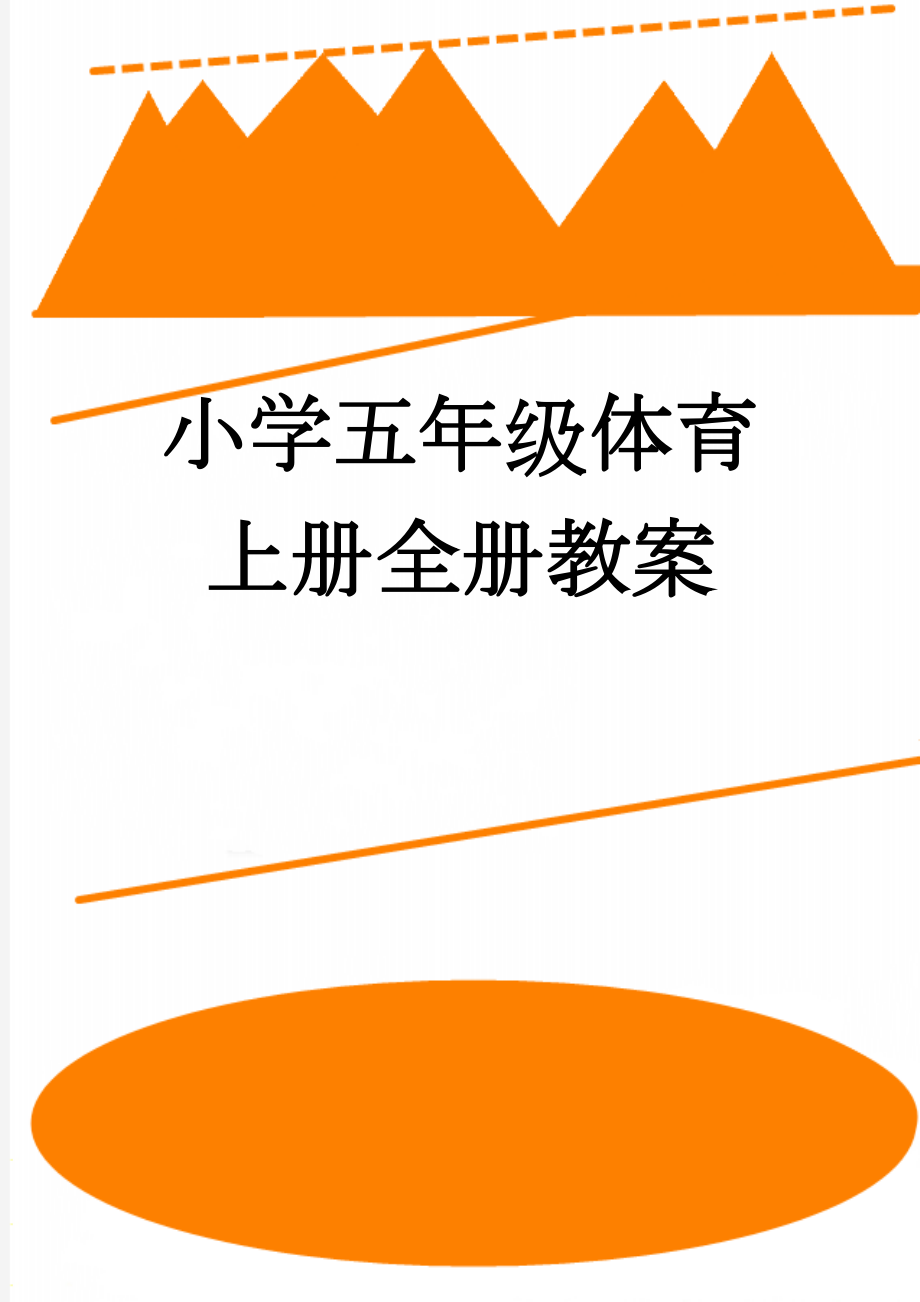 小学五年级体育上册全册教案